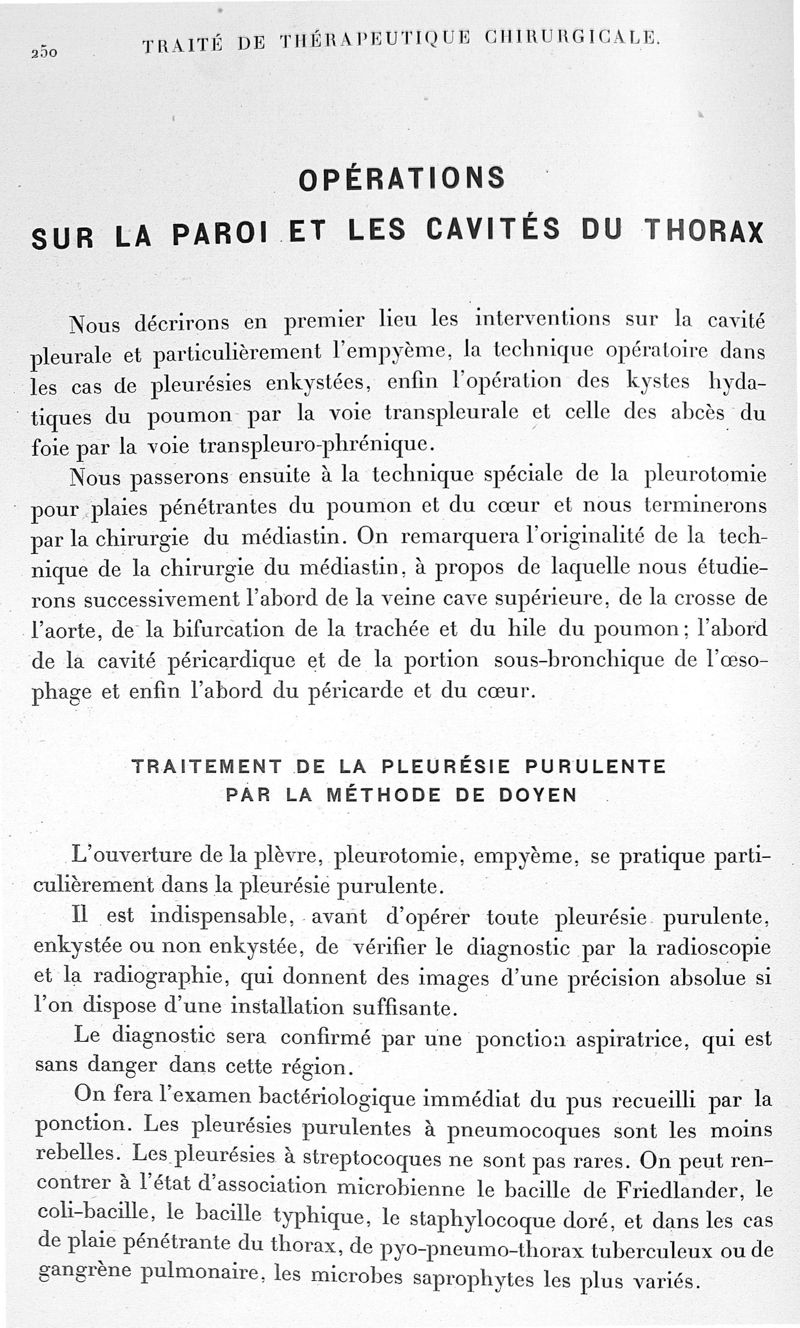 250 TRAITÉ DE THÉRAPEUTIQUE CHIRURGICALE.

OPÉRATIONS
SUR LA PAROI ET LES CAVITÉS DU THORAX

Nous décrirons en premier lieu les interventions sur la cavité pleurale et particulièrement l'empyème, la technique opératoire dans les cas de pleurésies enkystées, enfin l'opération des kystes hydatiques du poumon par la voie transpleurale et celle des abcès du foie par la voie transpleuro-phrénique.

Nous passerons ensuite à la technique spéciale de la pleurotomie pour plaies pénétrantes du poumon et du cœur et nous terminerons par la chirurgie du médiastin. On remarquera l'originalité de la technique de la chirurgie du médiastin, à propos de laquelle nous étudierons successivement l'abord de la veine cave supérieure, de la crosse de l'aorte, de la bifurcation de la trachée et du hile du poumon; l'abord de la cavité péricardique et de la portion sous-bronchique de l'œsophage et enfin l'abord du péricarde et du cœur.

TRAITEMENT DE LA PLEURÉSIE PURULENTE
PAR LA MÉTHODE DE DOYEN

L'ouverture de la plèvre, pleurotomie, empyème, se pratique particulièrement dans la pleurésie purulente.

Il est indispensable, avant d'opérer toute pleurésie purulente, enkystée ou non enkystée, de vérifier le diagnostic par la radioscopie et la radiographie, qui donnent des images d'une précision absolue si l'on dispose d'une installation suffisante.

Le diagnostic sera confirmé par une ponction aspiratrice, qui est sans danger dans cette région.

On fera l'examen bactériologique immédiat du pus recueilli par la ponction. Les pleurésies purulentes à pneumocoques sont les moins rebelles. Les pleurésies à streptocoques ne sont pas rares. On peut rencontrer à l'état d'association microbienne le bacille de Friedlander, le coli-bacille, le bacille typhique, le staphylocoque doré, et dans les cas de plaie pénétrante du thorax, de pyo-pneumo-thorax tuberculeux ou de gangrène pulmonaire, les microbes saprophytes les plus variés.